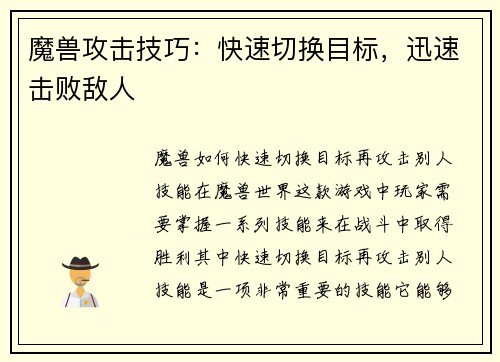 魔兽攻击技巧：快速切换目标，迅速击败敌人

魔兽如何快速切换目标再攻击别人技能在魔兽世界这款游戏中玩家需要掌握一系列技能来在战斗中取得胜利其中快速切换目标再攻击别人技能是一项非常重要的技能它能够